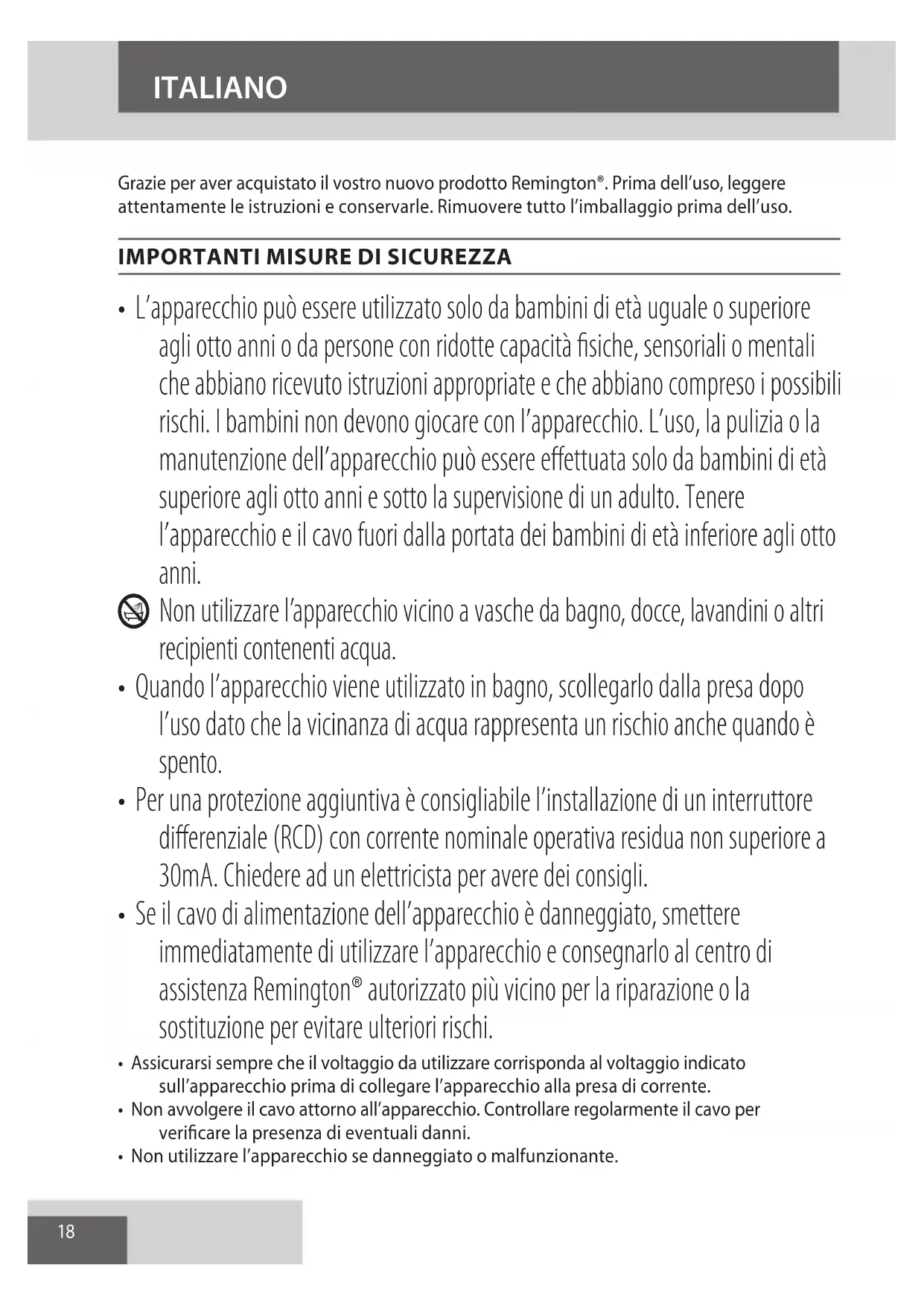 ITALIANO

Grazie per aver acquistato il vostro nuovo prodotto Remington®. Prima dell'uso, leggere attentamente le istruzioni e conservarle. Rimuovere tutto l'imballaggio prima dell'uso.

IMPORTANTI MISURE DI SICUREZZA

• L'apparecchio può essere utilizzato solo da bambini di età uguale o superiore agli otto anni o da persone con ridotte capacità fisiche, sensoriali o mentali che abbiano ricevuto istruzioni appropriate e che abbiano compreso i possibili rischi. I bambini non devono giocare con l'apparecchio. L'uso, la pulizia o la manutenzione dell'apparecchio può essere effettuata solo da bambini di età superiore agli otto anni e sotto la supervisione di un adulto. Tenere l'apparecchio e il cavo fuori dalla portata dei bambini di età inferiore agli otto anni.

Non utilizzare l'apparecchio vicino a vasche da bagno, docce, lavandini o altri recipienti contenenti acqua.

• Quando l'apparecchio viene utilizzato in bagno, scollegarlo dalla presa dopo l'uso dato che la vicinanza di acqua rappresenta un rischio anche quando è spento.

• Per una protezione aggiuntiva è consigliabile l'installazione di un interruttore differenziale (RCD) con corrente nominale operativa residua non superiore a 30mA. Chiedere ad un elettricista per avere dei consigli.

• Se il cavo di alimentazione dell'apparecchio è danneggiato, smettere immediatamente di utilizzare l'apparecchio e consegnarlo al centro di assistenza Remington® autorizzato più vicino per la riparazione o la sostituzione per evitare ulteriori rischi.

• Assicurarsi sempre che il voltaggio da utilizzare corrisponda al voltaggio indicato sull'apparecchio prima di collegare l'apparecchio alla presa di corrente.

• Non avvolgere il cavo attorno all'apparecchio. Controllare regolarmente il cavo per verificare la presenza di eventuali danni.

• Non utilizzare l'apparecchio se danneggiato o malfunzionante.

18